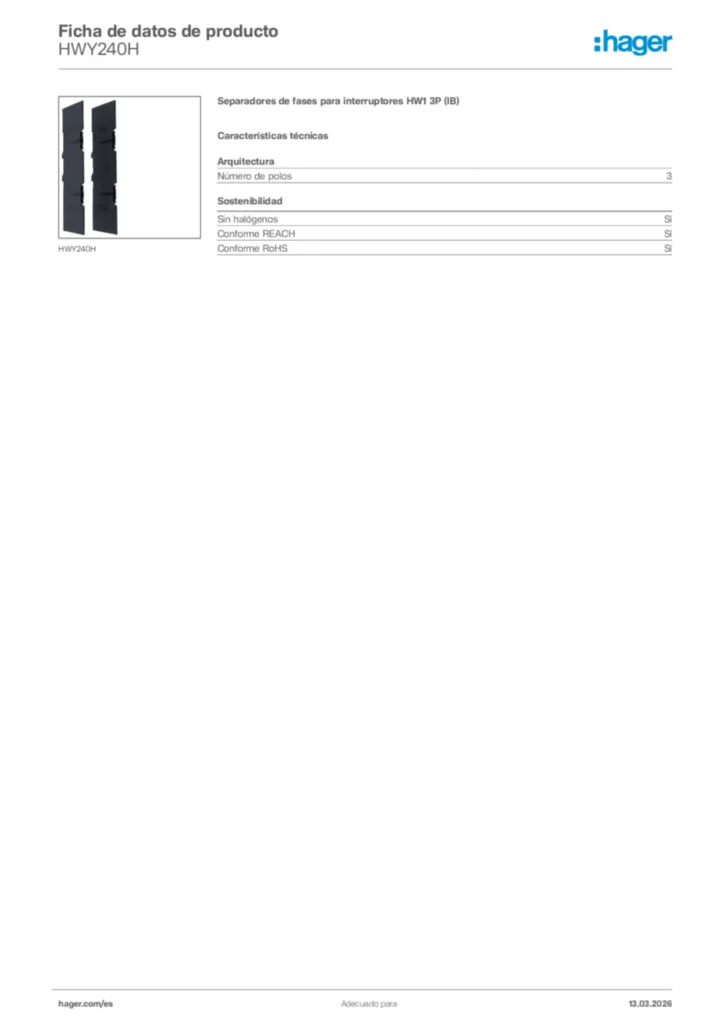 Ficha de datos de producto
HWY240H

:hager

HWY240H

Separadores de fases para interruptores HW1 3P (IB)

Características técnicas

Arquitectura

Número de polos 3

Sostenibilidad

Sin halógenos Sí
Conforme REACH Sí
Conforme RoHS Sí

hager.com/es Adecuado para 13.03.2026